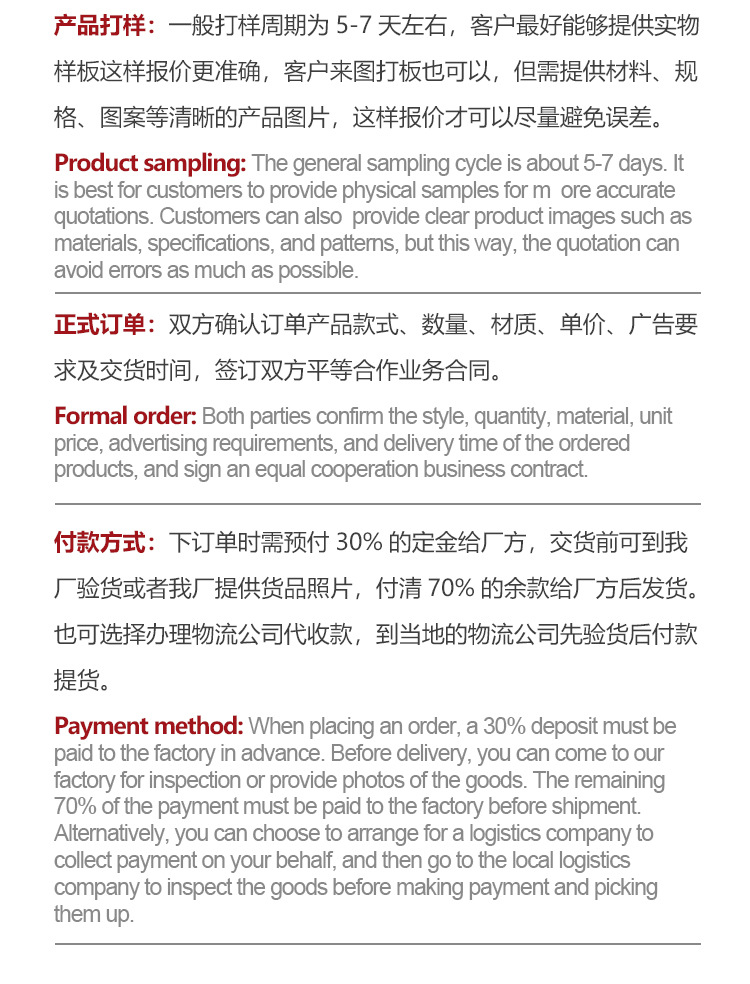 产品打样：一般打样周期为 5-7 天左右，客户最好能够提供实物样板这样报价更准确，客户来图打板也可以，但需提供材料、规格、图案等清晰的产品图片，这样报价才可以尽量避免误差。

Product sampling: The general sampling cycle is about 5-7 days. It is best for customers to provide physical samples for m ore accurate quotations. Customers can also provide clear product images such as materials, specifications, and patterns, but this way, the quotation can avoid errors as much as possible.

正式订单：双方确认订单产品款式、数量、材质、单价、广告要求及交货时间，签订双方平等合作业务合同。

Formal order: Both parties confirm the style, quantity, material, unit price, advertising requirements, and delivery time of the ordered products, and sign an equal cooperation business contract.

付款方式：下订单时需预付 30% 的定金给厂方，交货前可到我厂验货或者我厂提供货品照片，付清 70% 的余款给厂方后发货。也可选择办理物流公司代收款，到当地的物流公司先验货后付款提货。

Payment method: When placing an order, a 30% deposit must be paid to the factory in advance. Before delivery, you can come to our factory for inspection or provide photos of the goods. The remaining 70% of the payment must be paid to the factory before shipment. Alternatively, you can choose to arrange for a logistics company to collect payment on your behalf, and then go to the local logistics company to inspect the goods before making payment and picking them up.